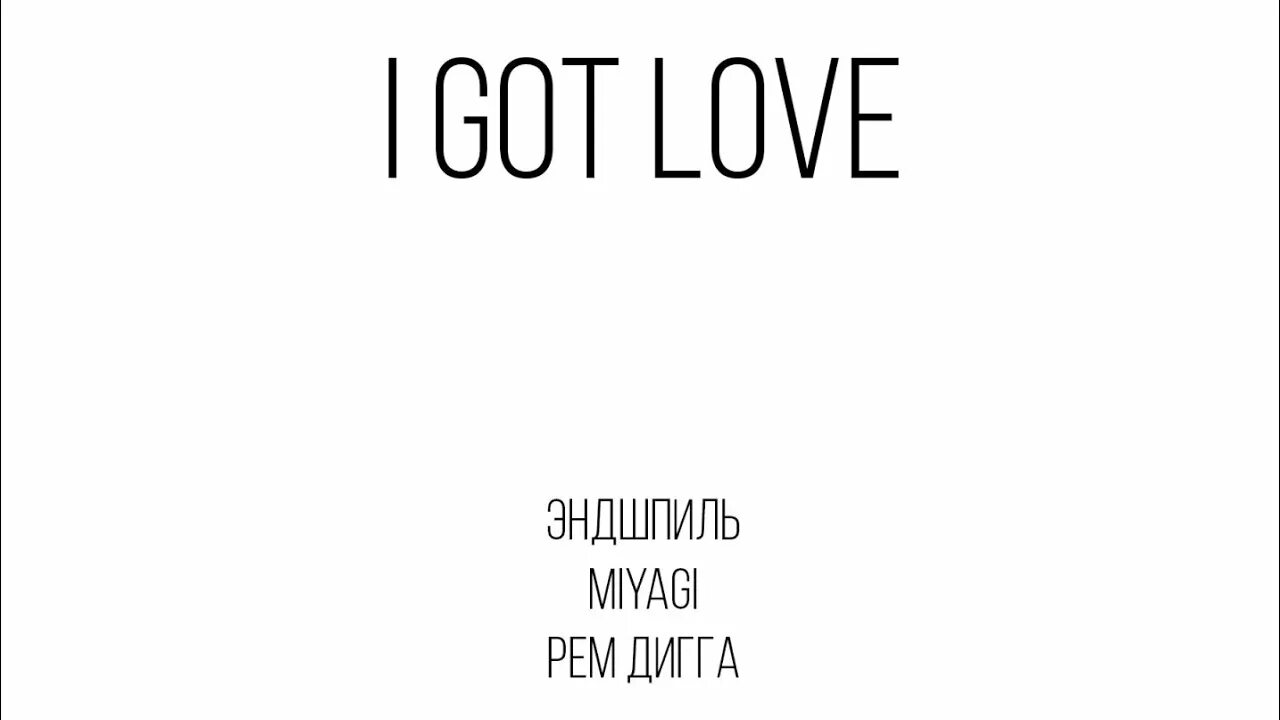 I GOT LOVE

ЭНДШПИЛЬ
MIYAGI
РЕМ ДИГГА